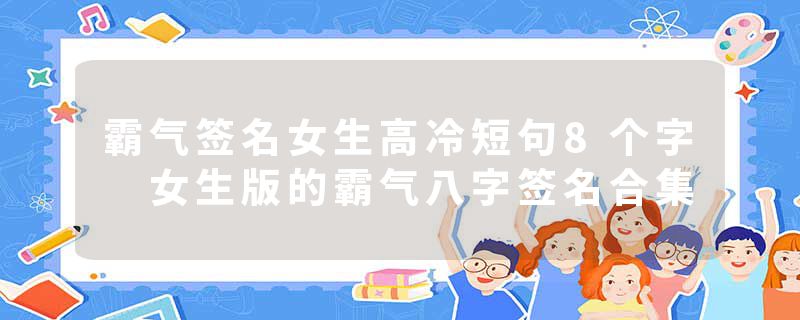 霸气签名女生高冷短句8个字 女生版的霸气八字签名合集